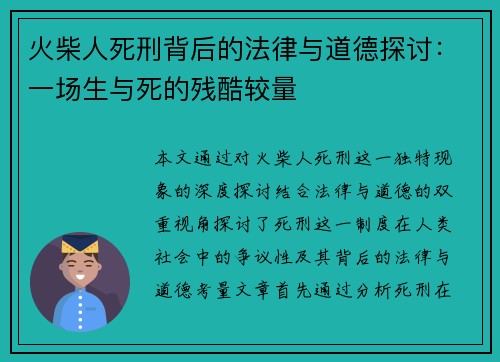 火柴人死刑背后的法律与道德探讨：一场生与死的残酷较量

本文通过对火柴人死刑这一独特现象的深度探讨结合法律与道德的双重视角探讨了死刑这一制度在人类社会中的争议性及其背后的法律与道德考量文章首先通过分析死刑在